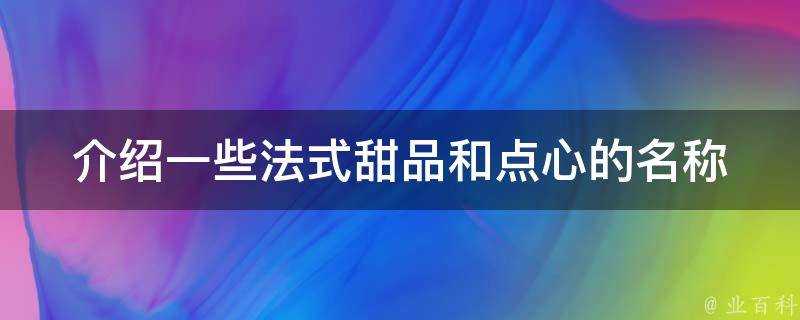 介绍一些法式甜品和点心的名称

@ 业百科